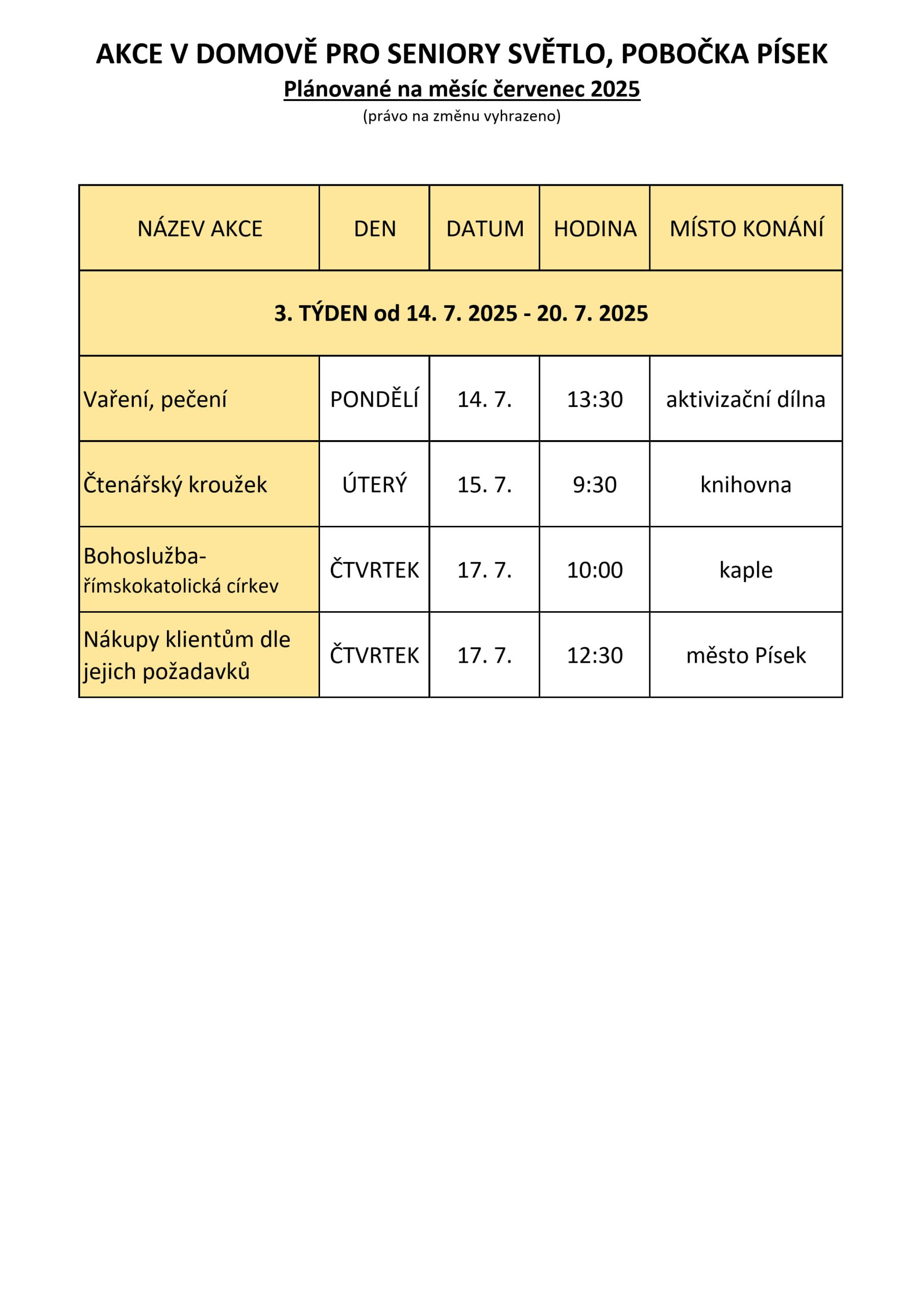 AKCE V DOMOVĚ PRO SENIORY SVĚTLO, POBOČKA PÍSEK

Plánované na měsíc červenec 2025

(právo na změnu vyhrazeno)

| NÁZEV AKCE | DEN | DATUM | HODINA | MÍSTO KONÁNÍ |
|---|---|---|---|---|
| 3. TÝDEN od 14. 7. 2025 - 20. 7. 2025 | | | | |
| Vaření, pečení | PONDĚLÍ | 14. 7. | 13:30 | aktivizační dílna |
| Čtenářský kroužek | ÚTERÝ | 15. 7. | 9:30 | knihovna |
| Bohoslužba- římskokatolická církev | ČTVRTEK | 17. 7. | 10:00 | kaple |
| Nákupy klientům dle jejich požadavků | ČTVRTEK | 17. 7. | 12:30 | město Písek |